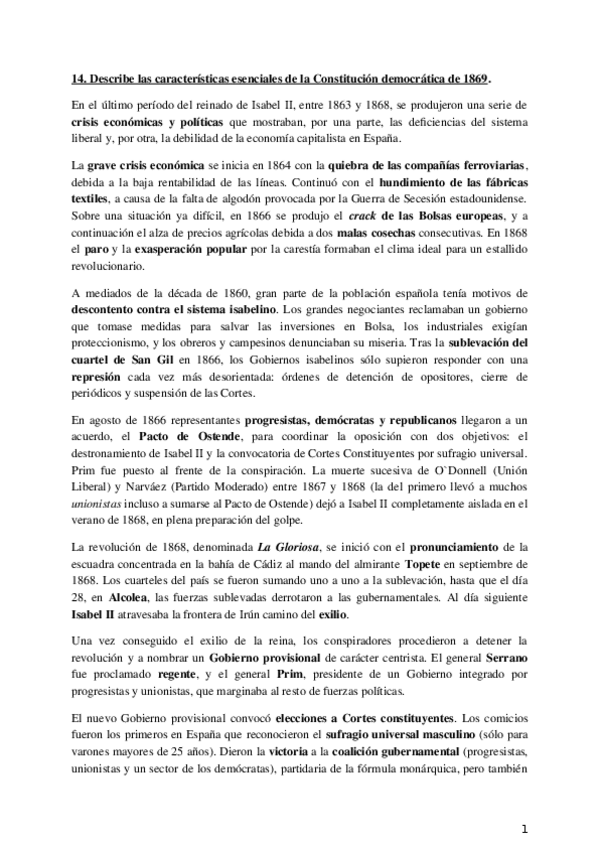 14. Describe las características esenciales de la Constitución democrática de 1869.

En el último período del reinado de Isabel II, entre 1863 y 1868, se produjeron una serie de crisis económicas y políticas que mostraban, por una parte, las deficiencias del sistema liberal y, por otra, la debilidad de la economía capitalista en España.

La grave crisis económica se inicia en 1864 con la quiebra de las compañías ferroviarias, debida a la baja rentabilidad de las líneas. Continuó con el hundimiento de las fábricas textiles, a causa de la falta de algodón provocada por la Guerra de Secesión estadounidense. Sobre una situación ya difícil, en 1866 se produjo el crack de las Bolsas europeas, y a continuación el alza de precios agrícolas debida a dos malas cosechas consecutivas. En 1868 el paro y la exasperación popular por la carestía formaban el clima ideal para un estallido revolucionario.

A mediados de la década de 1860, gran parte de la población española tenía motivos de descontento contra el sistema isabelino. Los grandes negociantes reclamaban un gobierno que tomase medidas para salvar las inversiones en Bolsa, los industriales exigían proteccionismo, y los obreros y campesinos denunciaban su miseria. Tras la sublevación del cuartel de San Gil en 1866, los Gobiernos isabelinos sólo supieron responder con una represión cada vez más desorientada: órdenes de detención de opositores, cierre de periódicos y suspensión de las Cortes.

En agosto de 1866 representantes progresistas, demócratas y republicanos llegaron a un acuerdo, el Pacto de Ostende, para coordinar la oposición con dos objetivos: el destronamiento de Isabel II y la convocatoria de Cortes Constituyentes por sufragio universal. Prim fue puesto al frente de la conspiración. La muerte sucesiva de O`Donnell (Unión Liberal) y Narváez (Partido Moderado) entre 1867 y 1868 (la del primero llevó a muchos unionistas incluso a sumarse al Pacto de Ostende) dejó a Isabel II completamente aislada en el verano de 1868, en plena preparación del golpe.

La revolución de 1868, denominada La Gloriosa, se inició con el pronunciamiento de la escuadra concentrada en la bahía de Cádiz al mando del almirante Topete en septiembre de 1868. Los cuarteles del país se fueron sumando uno a uno a la sublevación, hasta que el día 28, en Alcolea, las fuerzas sublevadas derrotaron a las gubernamentales. Al día siguiente Isabel II atravesaba la frontera de Irún camino del exilio.

Una vez conseguido el exilio de la reina, los conspiradores procedieron a detener la revolución y a nombrar un Gobierno provisional de carácter centrista. El general Serrano fue proclamado regente, y el general Prim, presidente de un Gobierno integrado por progresistas y unionistas, que marginaba al resto de fuerzas políticas.

El nuevo Gobierno provisional convocó elecciones a Cortes constituyentes. Los comicios fueron los primeros en España que reconocieron el sufragio universal masculino (sólo para varones mayores de 25 años). Dieron la victoria a la coalición gubernamental (progresistas, unionistas y un sector de los demócratas), partidaria de la fórmula monárquica, pero también

1